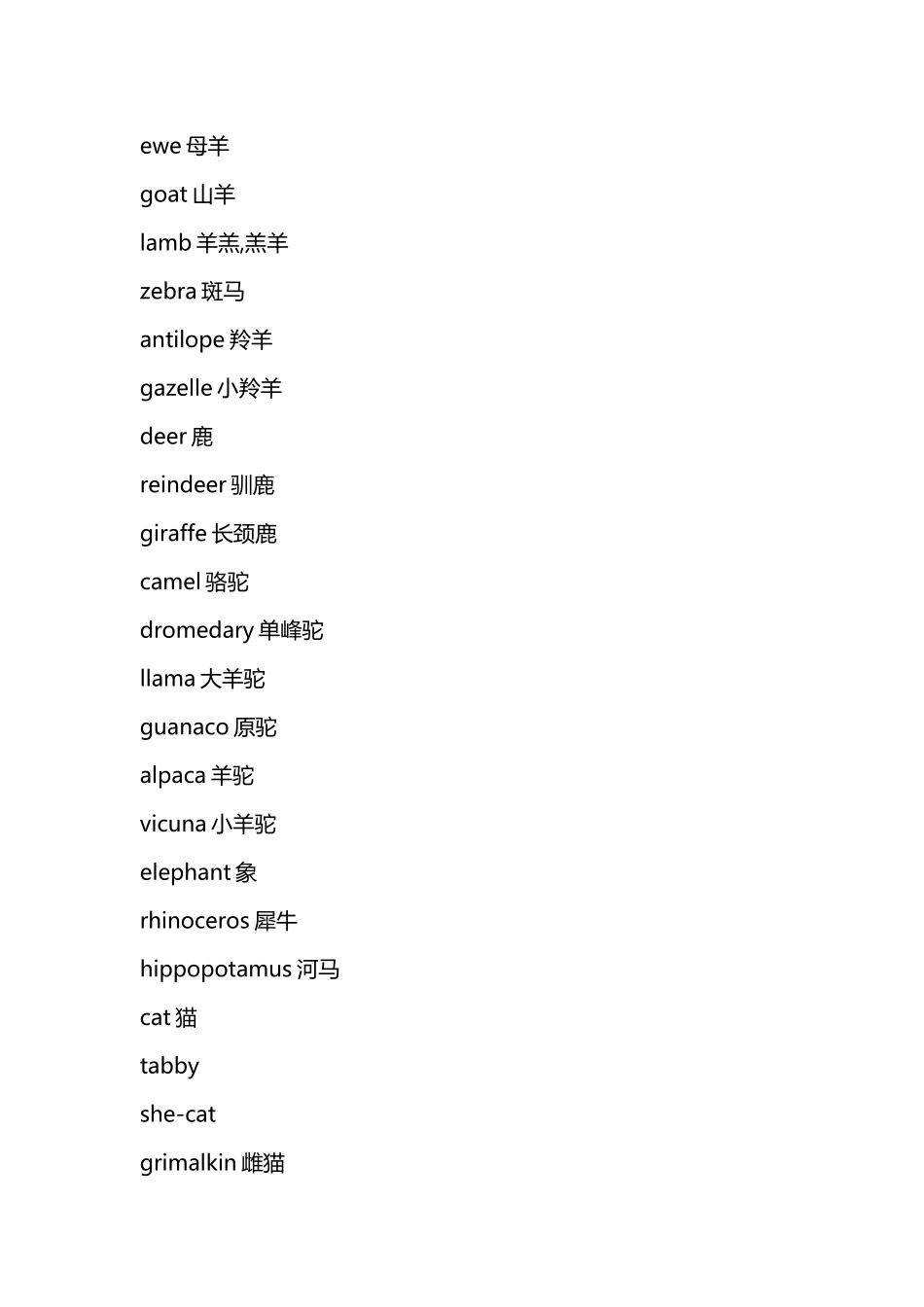 ewe 母羊

goat 山羊

lamb 羊羔,羔羊

zebra 斑马

antilope 羚羊

gazelle 小羚羊

deer 鹿

reindeer 驯鹿

giraffe 长颈鹿

camel 骆驼

dromedary 单峰驼

llama 大羊驼

guanaco 原驼

alpaca 羊驼

vicuna 小羊驼

elephant 象

rhinoceros 犀牛

hippopotamus 河马

cat 猫

tabby

she-cat

grimalkin 雌猫